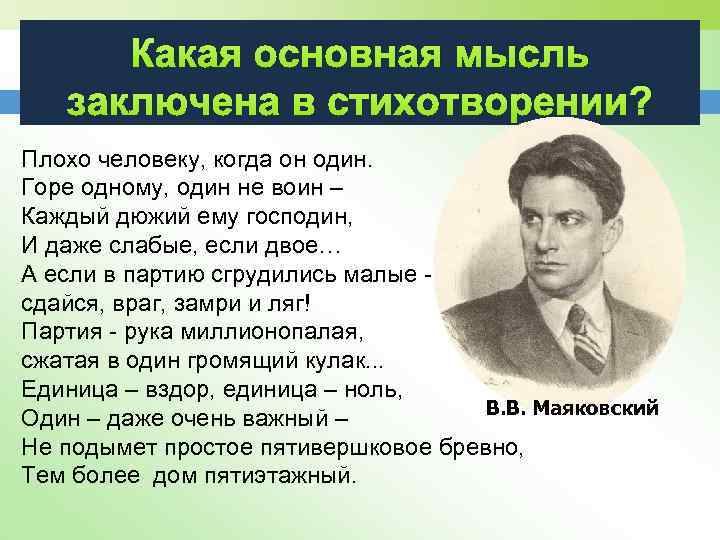 Какая основная мысль заключена в стихотворении?

Плохо человеку, когда он один.
Горе одному, один не воин –
Каждый дюжий ему господин,
И даже слабые, если двое…
А если в партию сгрудились малые -
сдайся, враг, замри и ляг!
Партия - рука миллионопалая,
сжатая в один громящий кулак...
Единица – вздор, единица – ноль,
Один – даже очень важный –
Не подымет простое пятивершковое бревно,
Тем более дом пятиэтажный.

В.В. Маяковский